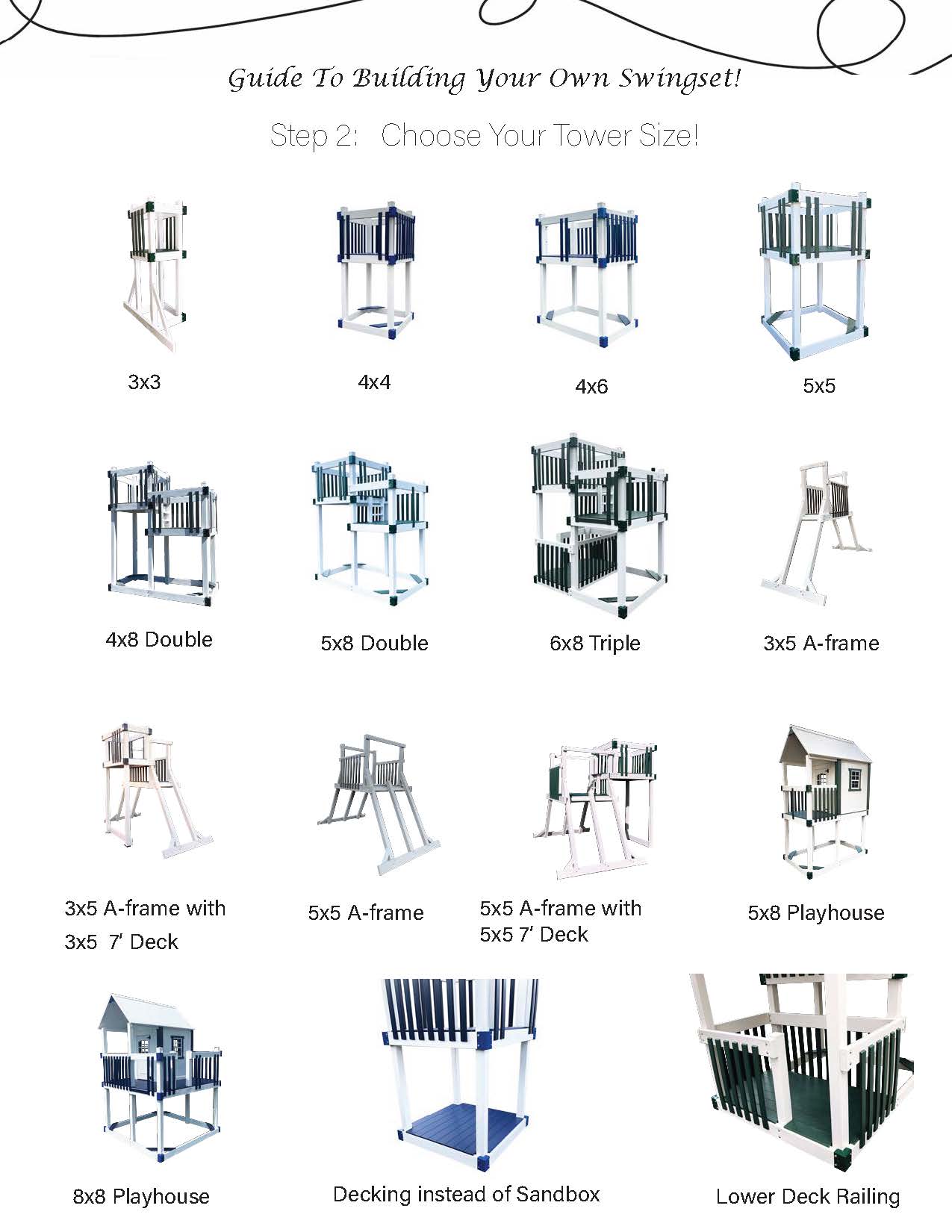 Guide To Building Your Own Swingset!

Step 2: Choose Your Tower Size!

3x3

4x4

4x6

5x5

4x8 Double

5x8 Double

6x8 Triple

3x5 A-frame

3x5 A-frame with
3x5 7' Deck

5x5 A-frame

5x5 A-frame with
5x5 7' Deck

5x8 Playhouse

8x8 Playhouse

Decking instead of Sandbox

Lower Deck Railing